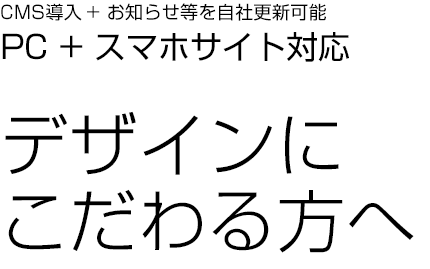 CMS導入 + お知らせ等を自社更新可能
PC + スマホサイト対応

デザインに
こだわる方へ